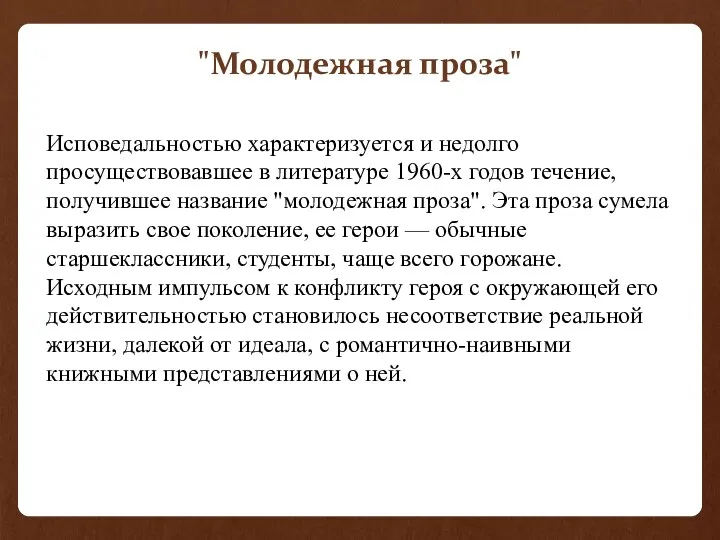 "Молодежная проза"

Исповедальностью характеризуется и недолго просуществовавшее в литературе 1960-х годов течение, получившее название "молодежная проза". Эта проза сумела выразить свое поколение, ее герои — обычные старшеклассники, студенты, чаще всего горожане. Исходным импульсом к конфликту героя с окружающей его действительностью становилось несоответствие реальной жизни, далекой от идеала, с романтично-наивными книжными представлениями о ней.